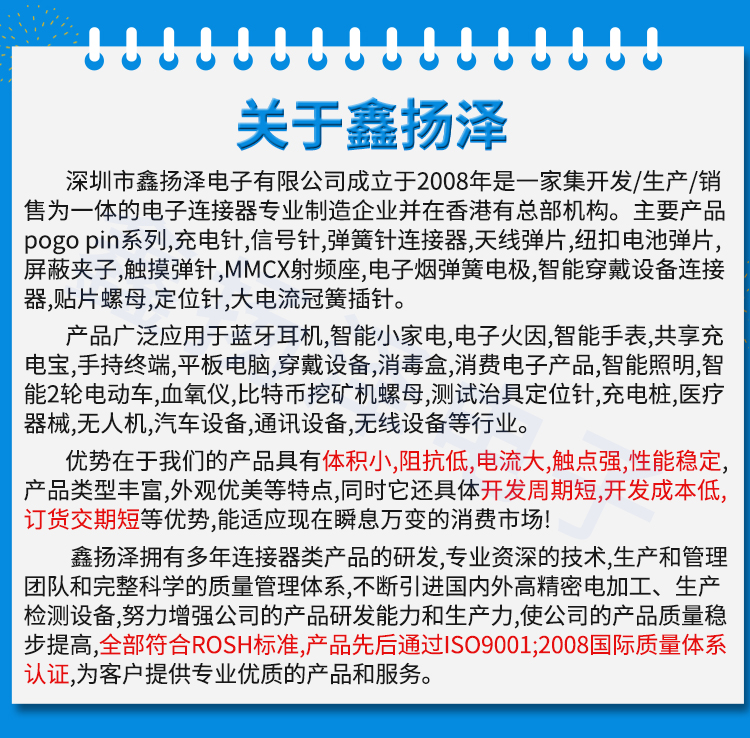 关于鑫扬泽

深圳市鑫扬泽电子有限公司成立于2008年是一家集开发/生产/销售为一体的电子连接器专业制造企业并在香港有总部机构。主要产品pogo pin系列,充电针,信号针,弹簧针连接器,天线弹片,纽扣电池弹片,屏蔽夹子,触摸弹针,MMCX射频座,电子烟弹簧电极,智能穿戴设备连接器,贴片螺母,定位针,大电流冠簧插针。

产品广泛应用于蓝牙耳机,智能小家电,电子火因,智能手表,共享充电宝,手持终端,平板电脑,穿戴设备,消毒盒,消费电子产品,智能照明,智能2轮电动车,血氧仪,比特币挖矿机螺母,测试治具定位针,充电桩,医疗器械,无人机,汽车设备,通讯设备,无线设备等行业。

优势在于我们的产品具有体积小,阻抗低,电流大,触点强,性能稳定,产品类型丰富,外观优美等特点,同时它还具体开发周期短,开发成本低,订货交期短等优势,能适应现在瞬息万变的消费市场!

鑫扬泽拥有多年连接器类产品的研发,专业资深的技术,生产和管理团队和完整科学的质量管理体系,不断引进国内外高精密电加工、生产检测设备,努力增强公司的产品研发能力和生产力,使公司的产品质量稳步提高,全部符合ROSH标准,产品先后通过ISO9001;2008国际质量体系认证,为客户提供专业优质的产品和服务。